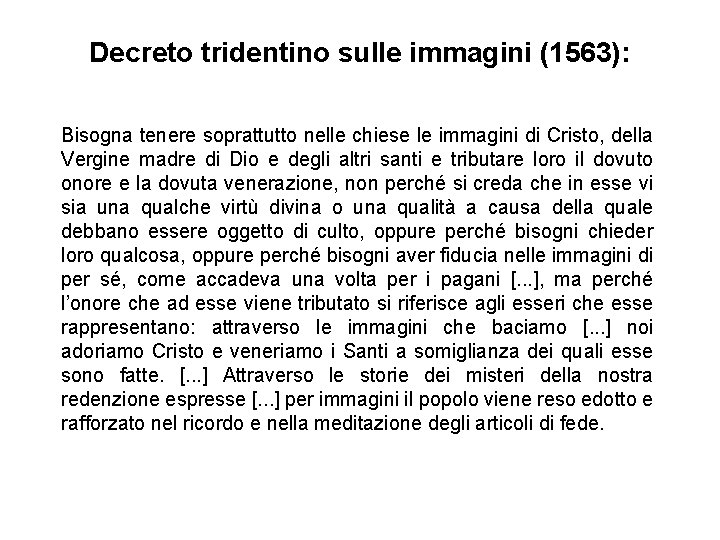 Decreto tridentino sulle immagini (1563):

Bisogna tenere soprattutto nelle chiese le immagini di Cristo, della Vergine madre di Dio e degli altri santi e tributare loro il dovuto onore e la dovuta venerazione, non perché si creda che in esse vi sia una qualche virtù divina o una qualità a causa della quale debbano essere oggetto di culto, oppure perché bisogni chieder loro qualcosa, oppure perché bisogni aver fiducia nelle immagini di per sé, come accadeva una volta per i pagani [...], ma perché l'onore che ad esse viene tributato si riferisce agli esseri che esse rappresentano: attraverso le immagini che baciamo [...] noi adoriamo Cristo e veneriamo i Santi a somiglianza dei quali esse sono fatte. [...] Attraverso le storie dei misteri della nostra redenzione espresse [...] per immagini il popolo viene reso edotto e rafforzato nel ricordo e nella meditazione degli articoli di fede.